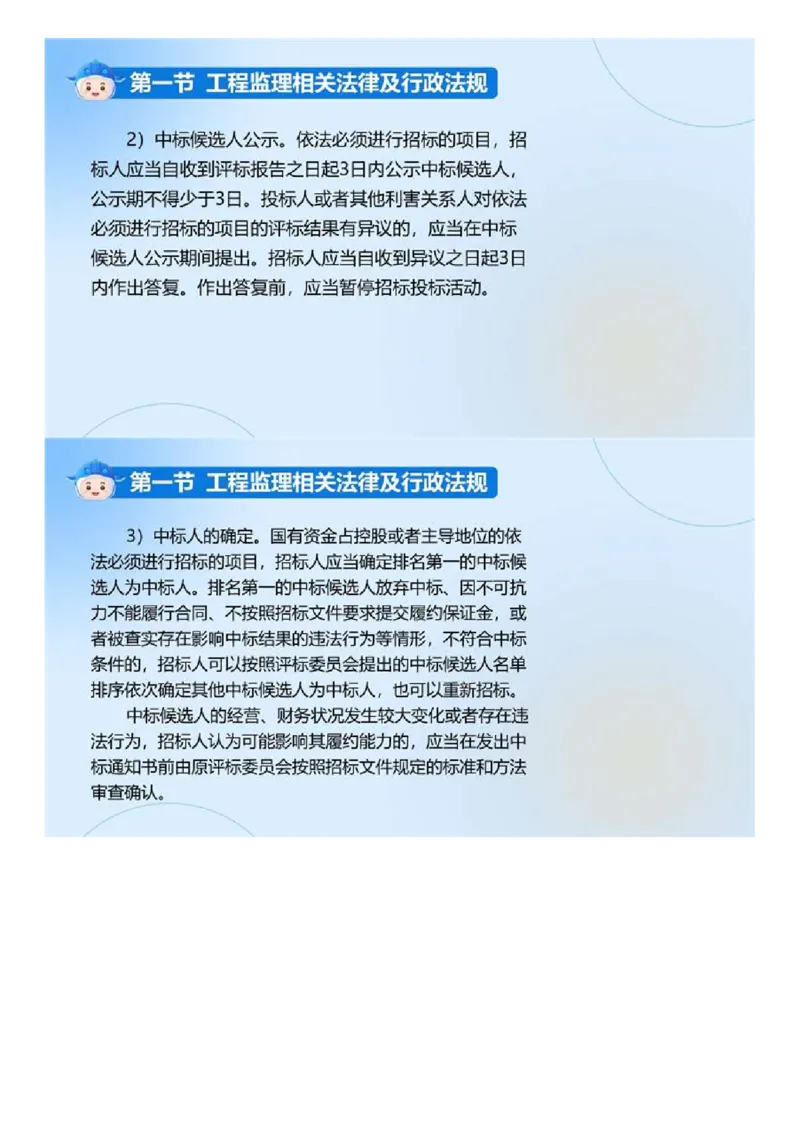 第一节 工程监理相关法律及行政法规

2）中标候选人公示。依法必须进行招标的项目，招标人应当自收到评标报告之日起3日内公示中标候选人，公示期不得少于3日。投标人或者其他利害关系人对依法必须进行招标的项目的评标结果有异议的，应当在中标候选人公示期间提出。招标人应当自收到异议之日起3日内作出答复。作出答复前，应当暂停招标投标活动。

第一节 工程监理相关法律及行政法规

3）中标人的确定。国有资金占控股或者主导地位的依法必须进行招标的项目，招标人应当确定排名第一的中标候选人为中标人。排名第一的中标候选人放弃中标、因不可抗力不能履行合同、不按照招标文件要求提交履约保证金，或者被查实存在影响中标结果的违法行为等情形，不符合中标条件的，招标人可以按照评标委员会提出的中标候选人名单排序依次确定其他中标候选人为中标人，也可以重新招标。

中标候选人的经营、财务状况发生较大变化或者存在违法行为，招标人认为可能影响其履约能力的，应当在发出中标通知书前由原评标委员会按照招标文件规定的标准和方法审查确认。